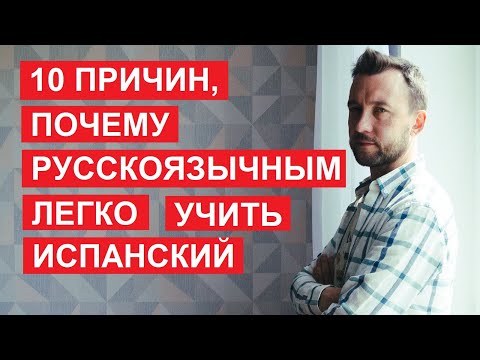 10 ПРИЧИН,
ПОЧЕМУ
РУССКОЯЗЫЧНЫМ
ЛЕГКО УЧИТЬ
ИСПАНСКИЙ